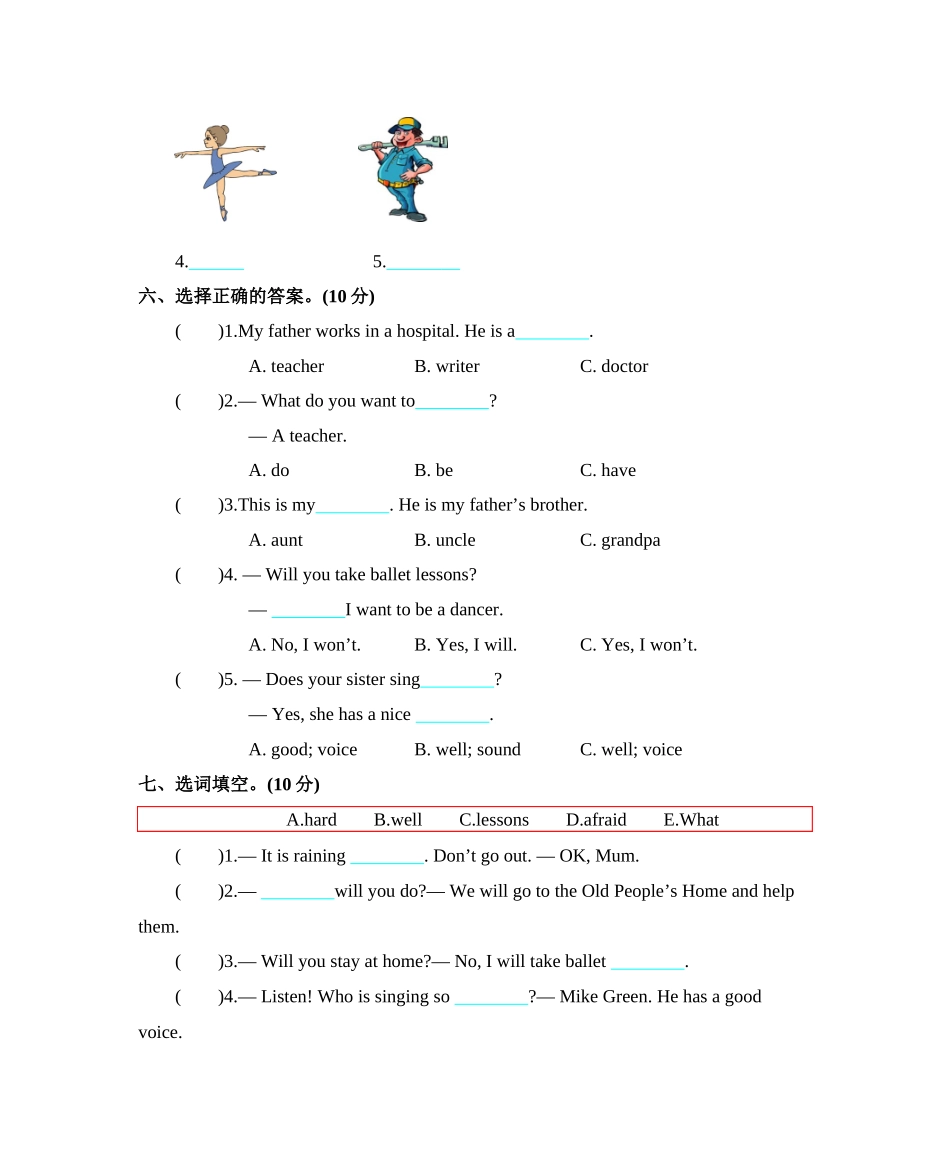 4.______ 5.________

六、选择正确的答案。(10 分)

( )1.My father works in a hospital. He is a________.

A. teacher B. writer C. doctor

( )2.— What do you want to________?

— A teacher.

A. do B. be C. have

( )3.This is my________. He is my father’s brother.

A. aunt B. uncle C. grandpa

( )4. — Will you take ballet lessons?

— ________I want to be a dancer.

A. No, I won’t. B. Yes, I will. C. Yes, I won’t.

( )5. — Does your sister sing________?

— Yes, she has a nice ________.

A. good; voice B. well; sound C. well; voice

七、选词填空。(10 分)

A.hard B.well C.lessons D.afraid E.What

( )1.— It is raining ________. Don’t go out. — OK, Mum.

( )2.— ________will you do?— We will go to the Old People’s Home and help them.

( )3.— Will you stay at home?— No, I will take ballet ________.

( )4.— Listen! Who is singing so ________?— Mike Green. He has a good voice.